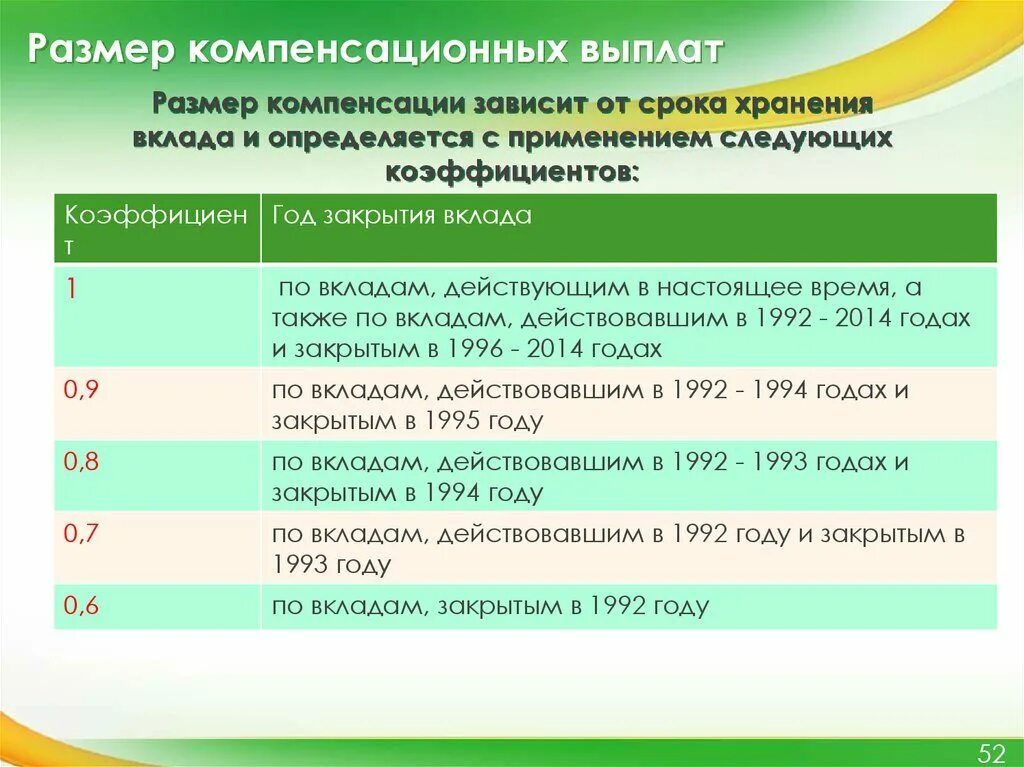 Размер компенсационных выплат

Размер компенсации зависит от срока хранения вклада и определяется с применением следующих коэффициентов:

| Коэффициент | Год закрытия вклада |
|---|---|
| 1 | по вкладам, действующим в настоящее время, а также по вкладам, действовавшим в 1992 - 2014 годах и закрытым в 1996 - 2014 годах |
| 0,9 | по вкладам, действовавшим в 1992 - 1994 годах и закрытым в 1995 году |
| 0,8 | по вкладам, действовавшим в 1992 - 1993 годах и закрытым в 1994 году |
| 0,7 | по вкладам, действовавшим в 1992 году и закрытым в 1993 году |
| 0,6 | по вкладам, закрытым в 1992 году |

52